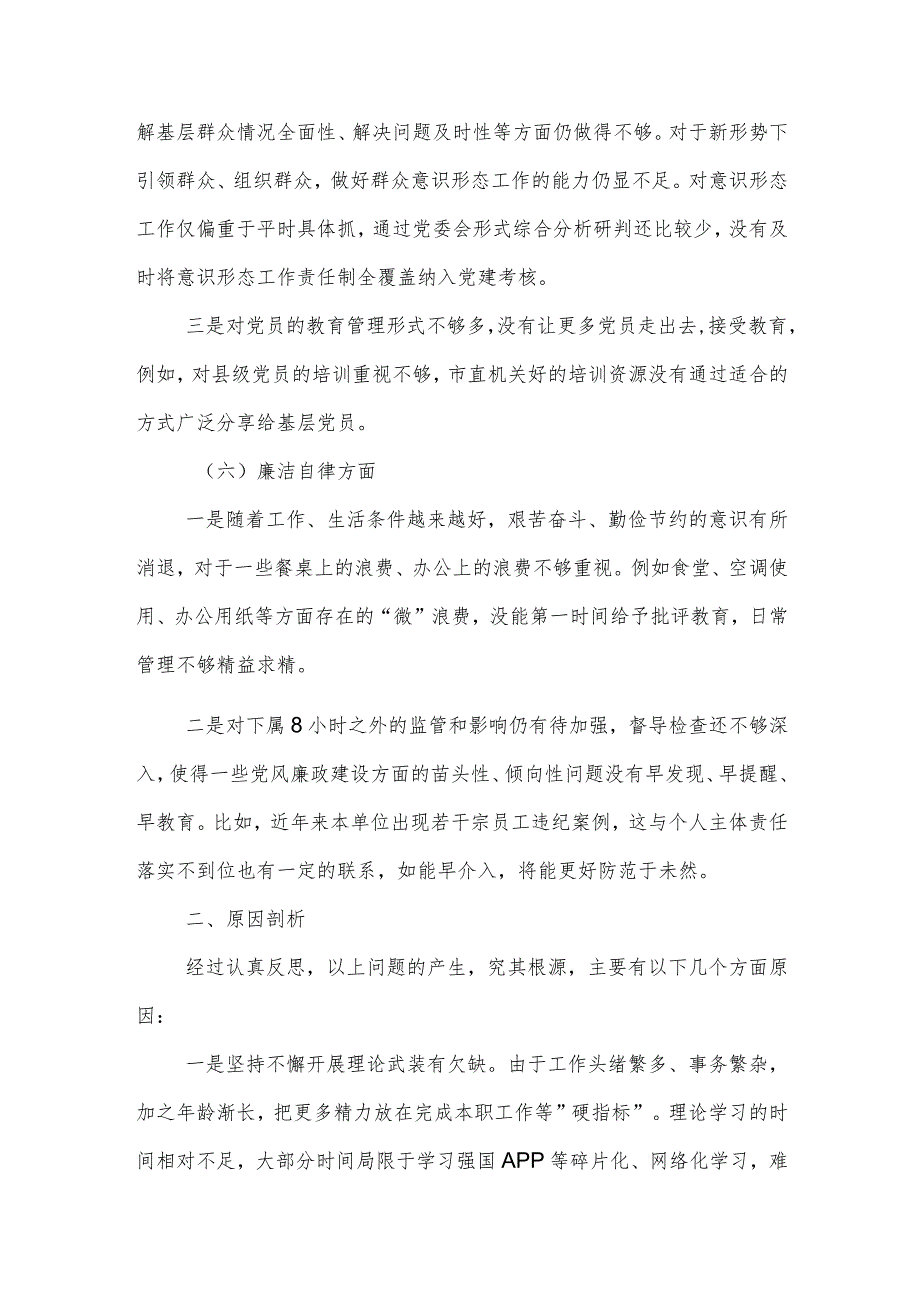 解基层群众情况全面性、解决问题及时性等方面仍做得不够。对于新形势下引领群众、组织群众，做好群众意识形态工作的能力仍显不足。对意识形态工作仅偏重于平时具体抓，通过党委会形式综合分析研判还比较少，没有及时将意识形态工作责任制全覆盖纳入党建考核。

三是对党员的教育管理形式不够多，没有让更多党员走出去，接受教育，例如，对县级党员的培训重视不够，市直机关好的培训资源没有通过适合的方式广泛分享给基层党员。

（六）廉洁自律方面

一是随着工作、生活条件越来越好，艰苦奋斗、勤俭节约的意识有所消退，对于一些餐桌上的浪费、办公上的浪费不够重视。例如食堂、空调使用、办公用纸等方面存在的“微”浪费，没能第一时间给予批评教育，日常管理不够精益求精。

二是对下属8小时之外的监管和影响仍有待加强，督导检查还不够深入，使得一些党风廉政建设方面的苗头性、倾向性问题没有早发现、早提醒、早教育。比如，近年来本单位出现若干宗员工违纪案例，这与个人主体责任落实不到位也有一定的联系，如能早介入，将能更好防范于未然。

二、原因剖析

经过认真反思，以上问题的产生，究其根源，主要有以下几个方面原因：

一是坚持不懈开展理论武装有欠缺。由于工作头绪繁多、事务繁杂，加之年龄渐长，把更多精力放在完成本职工作等”硬指标”。理论学习的时间相对不足，大部分时间局限于学习强国APP等碎片化、网络化学习，难